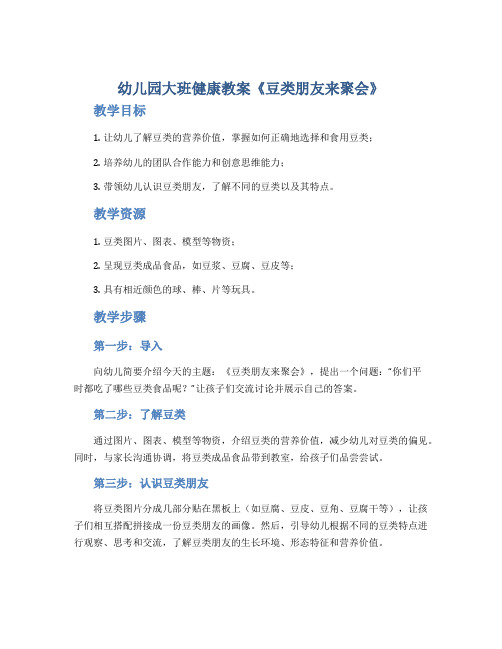 幼儿园大班健康教案《豆类朋友来聚会》

教学目标

1. 让幼儿了解豆类的营养价值，掌握如何正确地选择和食用豆类；

2. 培养幼儿的团队合作能力和创意思维能力；

3. 带领幼儿认识豆类朋友，了解不同的豆类以及其特点。

教学资源

1. 豆类图片、图表、模型等物资；

2. 呈现豆类成品食品，如豆浆、豆腐、豆皮等；

3. 具有相近颜色的球、棒、片等玩具。

教学步骤

第一步：导入

向幼儿简要介绍今天的主题：《豆类朋友来聚会》，提出一个问题："你们平时都吃了哪些豆类食品呢？"让孩子们交流讨论并展示自己的答案。

第二步：了解豆类

通过图片、图表、模型等物资，介绍豆类的营养价值，减少幼儿对豆类的偏见。同时，与家长沟通协调，将豆类成品食品带到教室，给孩子们品尝尝试。

第三步：认识豆类朋友

将豆类图片分成几部分贴在黑板上（如豆腐、豆皮、豆角、豆腐干等），让孩子们相互搭配拼接成一份豆类朋友的画像。然后，引导幼儿根据不同的豆类特点进行观察、思考和交流，了解豆类朋友的生长环境、形态特征和营养价值。